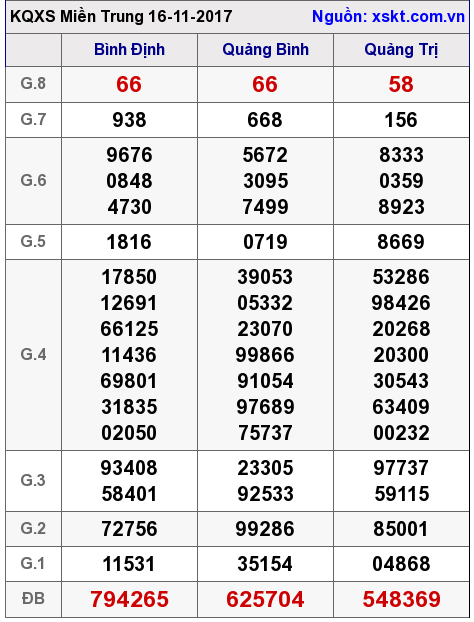 KQXS Miền Trung 16-11-2017 Nguồn: xskt.com.vn

|  | Bình Định | Quảng Bình | Quảng Trị |
|---|---|---|---|
| G.8 | 66 | 66 | 58 |
| G.7 | 938 | 668 | 156 |
| G.6 | 9676 0848 4730 | 5672 3095 7499 | 8333 0359 8923 |
| G.5 | 1816 | 0719 | 8669 |
| G.4 | 17850 12691 66125 11436 69801 31835 02050 | 39053 05332 23070 99866 91054 97689 75737 | 53286 98426 20268 20300 30543 63409 00232 |
| G.3 | 93408 58401 | 23305 92533 | 97737 59115 |
| G.2 | 72756 | 99286 | 85001 |
| G.1 | 11531 | 35154 | 04868 |
| ĐB | 794265 | 625704 | 548369 |